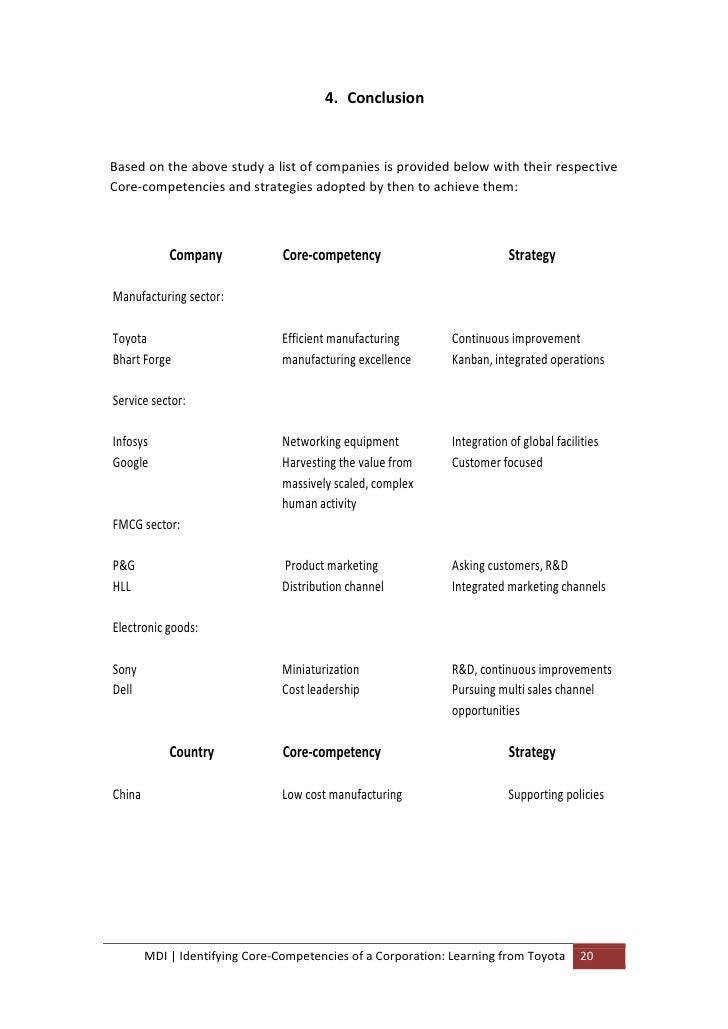 4. Conclusion

Based on the above study a list of companies is provided below with their respective Core-competencies and strategies adopted by then to achieve them:

| Company | Core-competency | Strategy |
|---|---|---|
| Manufacturing sector: | | |
| Toyota | Efficient manufacturing | Continuous improvement |
| Bhart Forge | manufacturing excellence | Kanban, integrated operations |
| Service sector: | | |
| Infosys | Networking equipment | Integration of global facilities |
| Google | Harvesting the value from massively scaled, complex human activity | Customer focused |
| FMCG sector: | | |
| P&G | Product marketing | Asking customers, R&D |
| HLL | Distribution channel | Integrated marketing channels |
| Electronic goods: | | |
| Sony | Miniaturization | R&D, continuous improvements |
| Dell | Cost leadership | Pursuing multi sales channel opportunities |

| Country | Core-competency | Strategy |
|---|---|---|
| China | Low cost manufacturing | Supporting policies |

MDI | Identifying Core-Competencies of a Corporation: Learning from Toyota 20